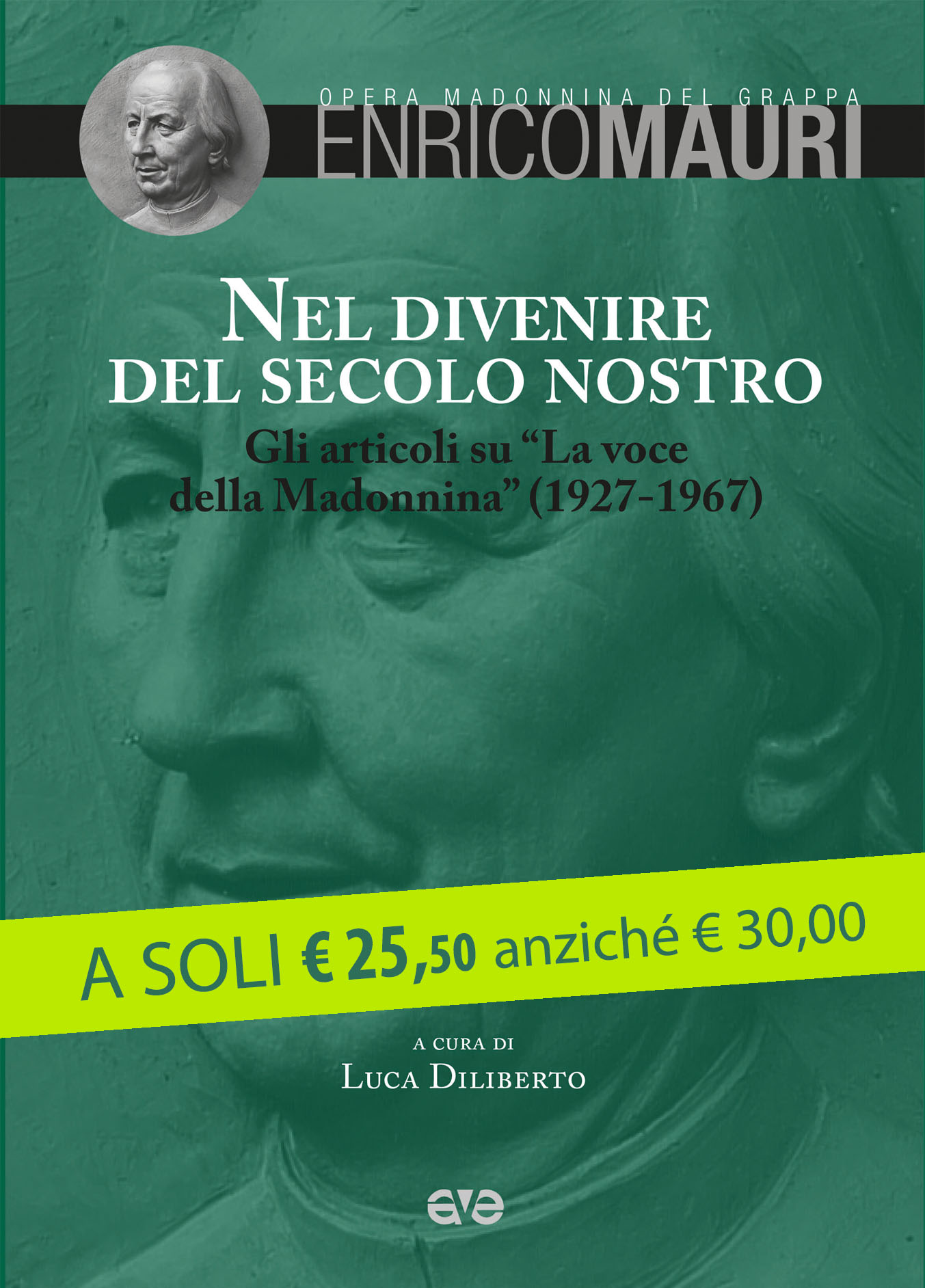 OPERA MADONNINA DEL GRAPPA
ENRICOMAURI

NEL DIVENIRE
DEL SECOLO NOSTRO

Gli articoli su "La voce della Madonnina" (1927-1967)

A SOLI € 25,50 anziché € 30,00

A CURA DI
LUCA DILIBERTO

ave